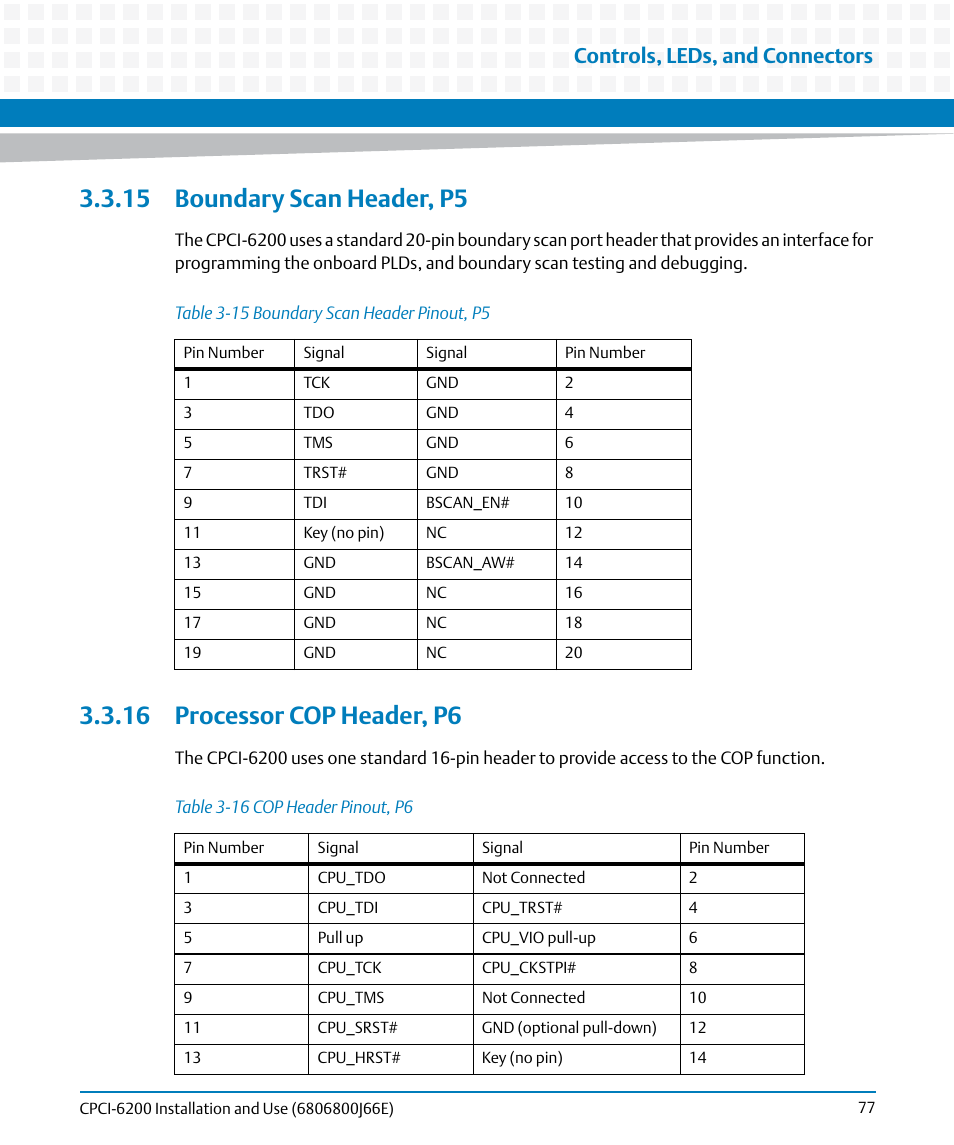 Controls, LEDs, and Connectors

3.3.15 Boundary Scan Header, P5

The CPCI-6200 uses a standard 20-pin boundary scan port header that provides an interface for programming the onboard PLDs, and boundary scan testing and debugging.

Table 3-15 Boundary Scan Header Pinout, P5

| Pin Number | Signal | Signal | Pin Number |
|---|---|---|---|
| 1 | TCK | GND | 2 |
| 3 | TDO | GND | 4 |
| 5 | TMS | GND | 6 |
| 7 | TRST# | GND | 8 |
| 9 | TDI | BSCAN_EN# | 10 |
| 11 | Key (no pin) | NC | 12 |
| 13 | GND | BSCAN_AW# | 14 |
| 15 | GND | NC | 16 |
| 17 | GND | NC | 18 |
| 19 | GND | NC | 20 |

3.3.16 Processor COP Header, P6

The CPCI-6200 uses one standard 16-pin header to provide access to the COP function.

Table 3-16 COP Header Pinout, P6

| Pin Number | Signal | Signal | Pin Number |
|---|---|---|---|
| 1 | CPU_TDO | Not Connected | 2 |
| 3 | CPU_TDI | CPU_TRST# | 4 |
| 5 | Pull up | CPU_VIO pull-up | 6 |
| 7 | CPU_TCK | CPU_CKSTPI# | 8 |
| 9 | CPU_TMS | Not Connected | 10 |
| 11 | CPU_SRST# | GND (optional pull-down) | 12 |
| 13 | CPU_HRST# | Key (no pin) | 14 |

CPCI-6200 Installation and Use (6806800J66E) 77